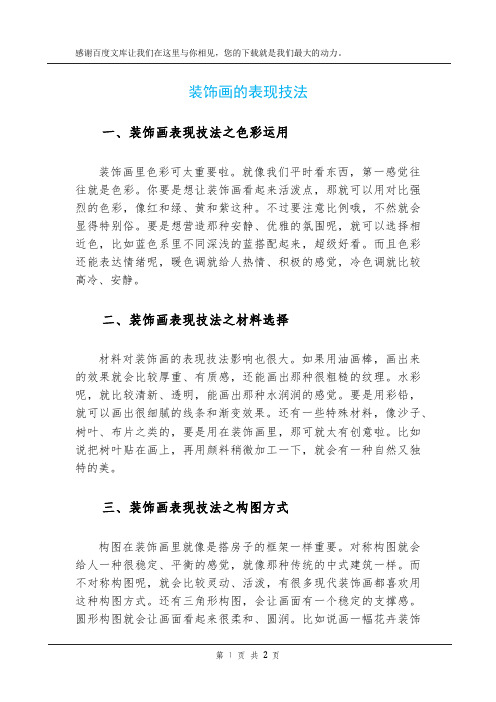 感谢百度文库让我们在这里与你相见，您的下载就是我们最大的动力。

装饰画的表现技法

一、装饰画表现技法之色彩运用

装饰画里色彩可太重要啦。就像我们平时看东西，第一感觉往往就是色彩。你要是想让装饰画看起来活泼点，那就可以用对比强烈的色彩，像红和绿、黄和紫这种。不过要注意比例哦，不然就会显得特别俗。要是想营造那种安静、优雅的氛围呢，就可以选择相近色，比如蓝色系里不同深浅的蓝搭配起来，超级好看。而且色彩还能表达情绪呢，暖色调就给人热情、积极的感觉，冷色调就比较高冷、安静。

二、装饰画表现技法之材料选择

材料对装饰画的表现技法影响也很大。如果用油画棒，画出来的效果就会比较厚重、有质感，还能画出那种很粗糙的纹理。水彩呢，就比较清新、透明，能画出那种水润润的感觉。要是用彩铅，就可以画出很细腻的线条和渐变效果。还有一些特殊材料，像沙子、树叶、布片之类的，要是用在装饰画里，那可就太有创意啦。比如说把树叶贴在画上，再用颜料稍微加工一下，就会有一种自然又独特的美。

三、装饰画表现技法之构图方式

构图在装饰画里就像是搭房子的框架一样重要。对称构图就会给人一种很稳定、平衡的感觉，就像那种传统的中式建筑一样。而不对称构图呢，就会比较灵动、活泼，有很多现代装饰画都喜欢用这种构图方式。还有三角形构图，会让画面有一个稳定的支撑感。圆形构图就会让画面看起来很柔和、圆润。比如说画一幅花卉装饰

第 1 页 共 2 页